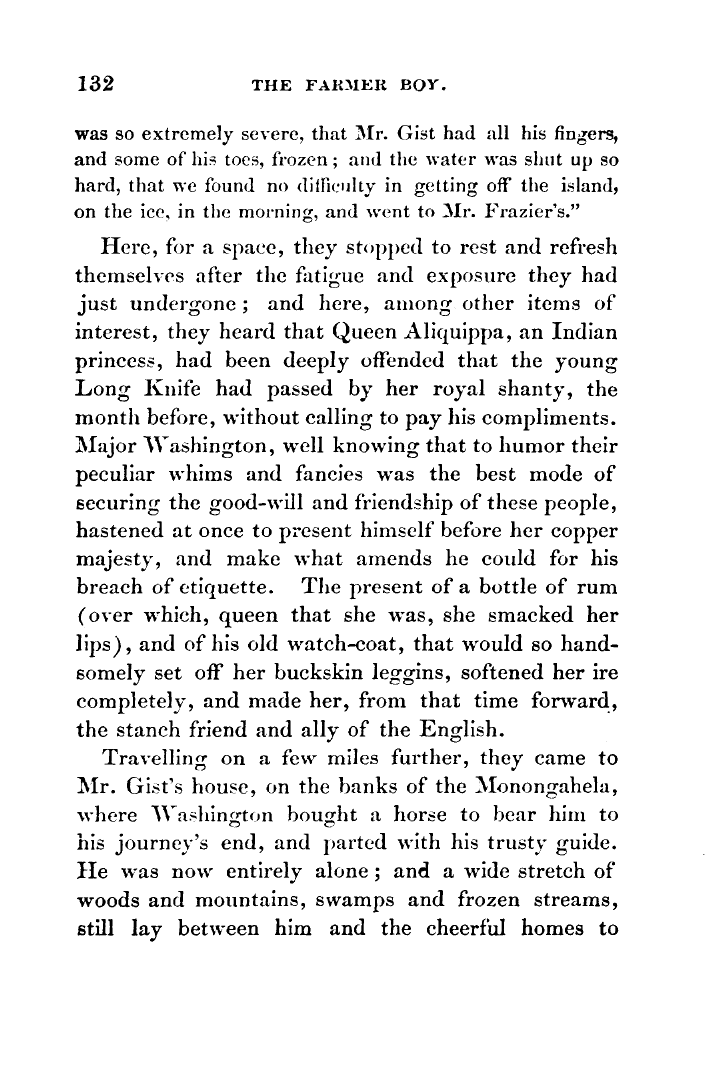 132 THE FARMER BOY.

was so extremely severe, that Mr. Gist had all his fingers, and some of his toes, frozen; and the water was shut up so hard, that we found no difficulty in getting off the island, on the ice, in the morning, and went to Mr. Frazier's."

Here, for a space, they stopped to rest and refresh themselves after the fatigue and exposure they had just undergone; and here, among other items of interest, they heard that Queen Aliquippa, an Indian princess, had been deeply offended that the young Long Knife had passed by her royal shanty, the month before, without calling to pay his compliments. Major Washington, well knowing that to humor their peculiar whims and fancies was the best mode of securing the good-will and friendship of these people, hastened at once to present himself before her copper majesty, and make what amends he could for his breach of etiquette. The present of a bottle of rum (over which, queen that she was, she smacked her lips), and of his old watch-coat, that would so handsomely set off her buckskin leggins, softened her ire completely, and made her, from that time forward, the stanch friend and ally of the English.

Travelling on a few miles further, they came to Mr. Gist's house, on the banks of the Monongahela, where Washington bought a horse to bear him to his journey's end, and parted with his trusty guide. He was now entirely alone; and a wide stretch of woods and mountains, swamps and frozen streams, still lay between him and the cheerful homes to